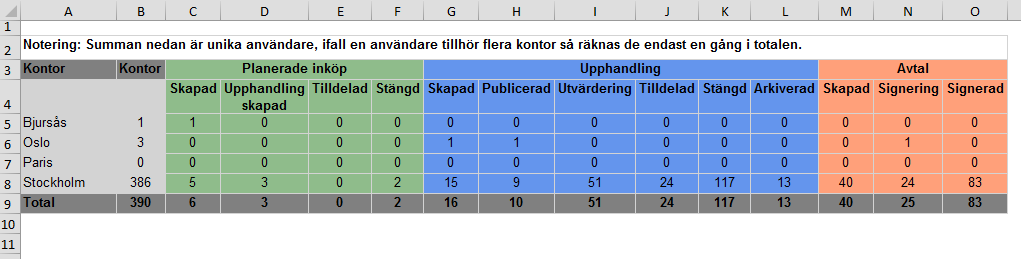 | | A | B | C | D | E | F | G | H | I | J | K | L | M | N | O |
|---|---|---|---|---|---|---|---|---|---|---|---|---|---|---|---|
| 1 | | | | | | | | | | | | | | | |
| 2 | Notering: Summan nedan är unika användare, ifall en användare tillhör flera kontor så räknas de endast en gång i totalen. | | | | | | | | | | | | | | |
| 3 | Kontor | Kontor | Planerade inköp | | | | Upphandling | | | | | | Avtal | | |
| 4 | | | Skapad | Upphandling skapad | Tilldelad | Stängd | Skapad | Publicerad | Utvärdering | Tilldelad | Stängd | Arkiverad | Skapad | Signering | Signerad |
| 5 | Bjursås | 1 | 1 | 0 | 0 | 0 | 0 | 0 | 0 | 0 | 0 | 0 | 0 | 0 | 0 |
| 6 | Oslo | 3 | 0 | 0 | 0 | 0 | 1 | 1 | 0 | 0 | 0 | 0 | 0 | 1 | 0 |
| 7 | Paris | 0 | 0 | 0 | 0 | 0 | 0 | 0 | 0 | 0 | 0 | 0 | 0 | 0 | 0 |
| 8 | Stockholm | 386 | 5 | 3 | 0 | 2 | 15 | 9 | 51 | 24 | 117 | 13 | 40 | 24 | 83 |
| 9 | Total | 390 | 6 | 3 | 0 | 2 | 16 | 10 | 51 | 24 | 117 | 13 | 40 | 25 | 83 |
| 10 | | | | | | | | | | | | | | | |
| 11 | | | | | | | | | | | | | | | |